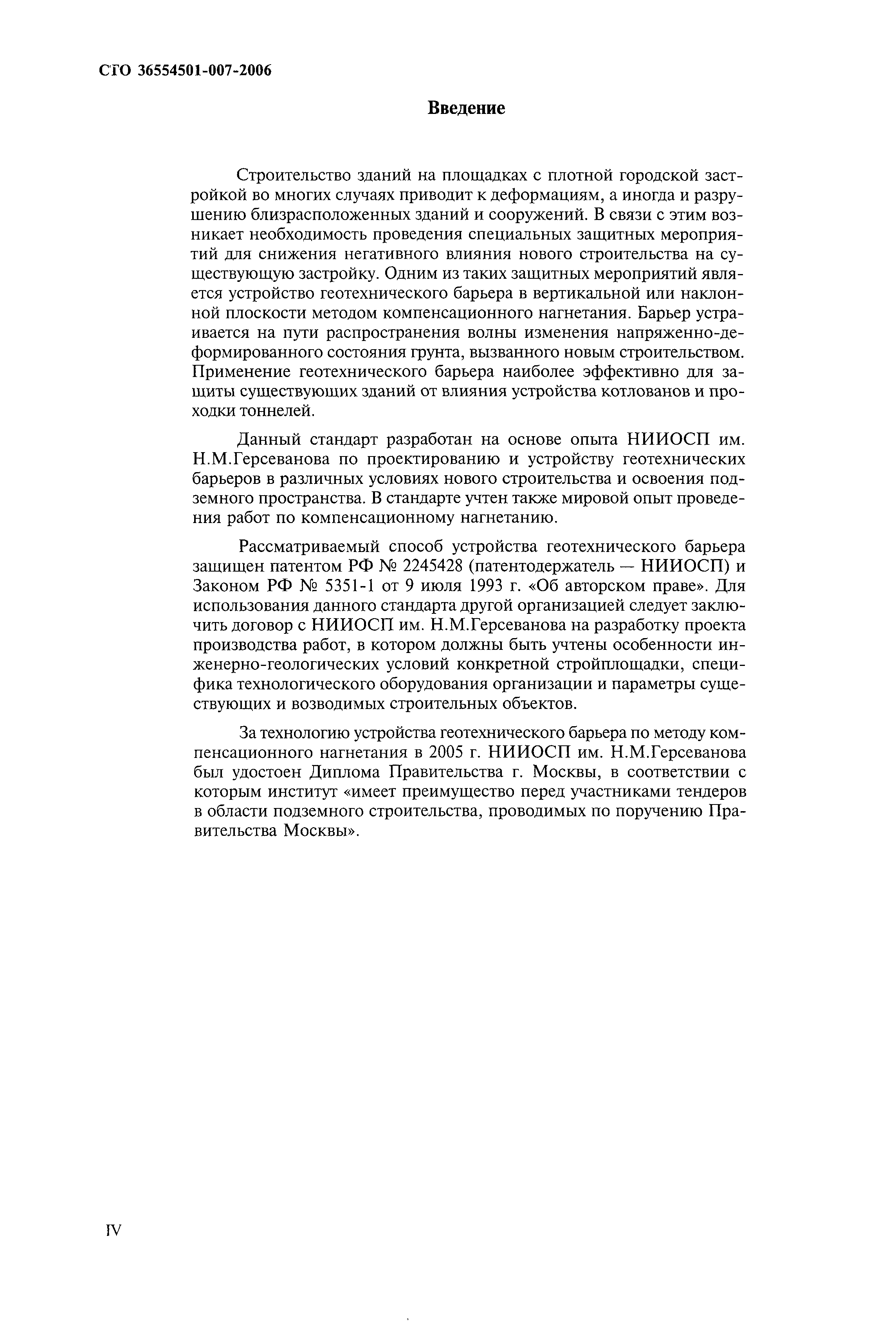 СТО 36554501-007-2006

Введение

Строительство зданий на площадках с плотной городской застройкой во многих случаях приводит к деформациям, а иногда и разрушению близрасположенных зданий и сооружений. В связи с этим возникает необходимость проведения специальных защитных мероприятий для снижения негативного влияния нового строительства на существующую застройку. Одним из таких защитных мероприятий является устройство геотехнического барьера в вертикальной или наклонной плоскости методом компенсационного нагнетания. Барьер устраивается на пути распространения волны изменения напряженно-деформированного состояния грунта, вызванного новым строительством. Применение геотехнического барьера наиболее эффективно для защиты существующих зданий от влияния устройства котлованов и проходки тоннелей.

Данный стандарт разработан на основе опыта НИИОСП им. Н.М.Герсеванова по проектированию и устройству геотехнических барьеров в различных условиях нового строительства и освоения подземного пространства. В стандарте учтен также мировой опыт проведения работ по компенсационному нагнетанию.

Рассматриваемый способ устройства геотехнического барьера защищен патентом РФ № 2245428 (патентодержатель — НИИОСП) и Законом РФ № 5351-1 от 9 июля 1993 г. «Об авторском праве». Для использования данного стандарта другой организацией следует заключить договор с НИИОСП им. Н.М.Герсеванова на разработку проекта производства работ, в котором должны быть учтены особенности инженерно-геологических условий конкретной стройплощадки, специфика технологического оборудования организации и параметры существующих и возводимых строительных объектов.

За технологию устройства геотехнического барьера по методу компенсационного нагнетания в 2005 г. НИИОСП им. Н.М.Герсеванова был удостоен Диплома Правительства г. Москвы, в соответствии с которым институт «имеет преимущество перед участниками тендеров в области подземного строительства, проводимых по поручению Правительства Москвы».

IV